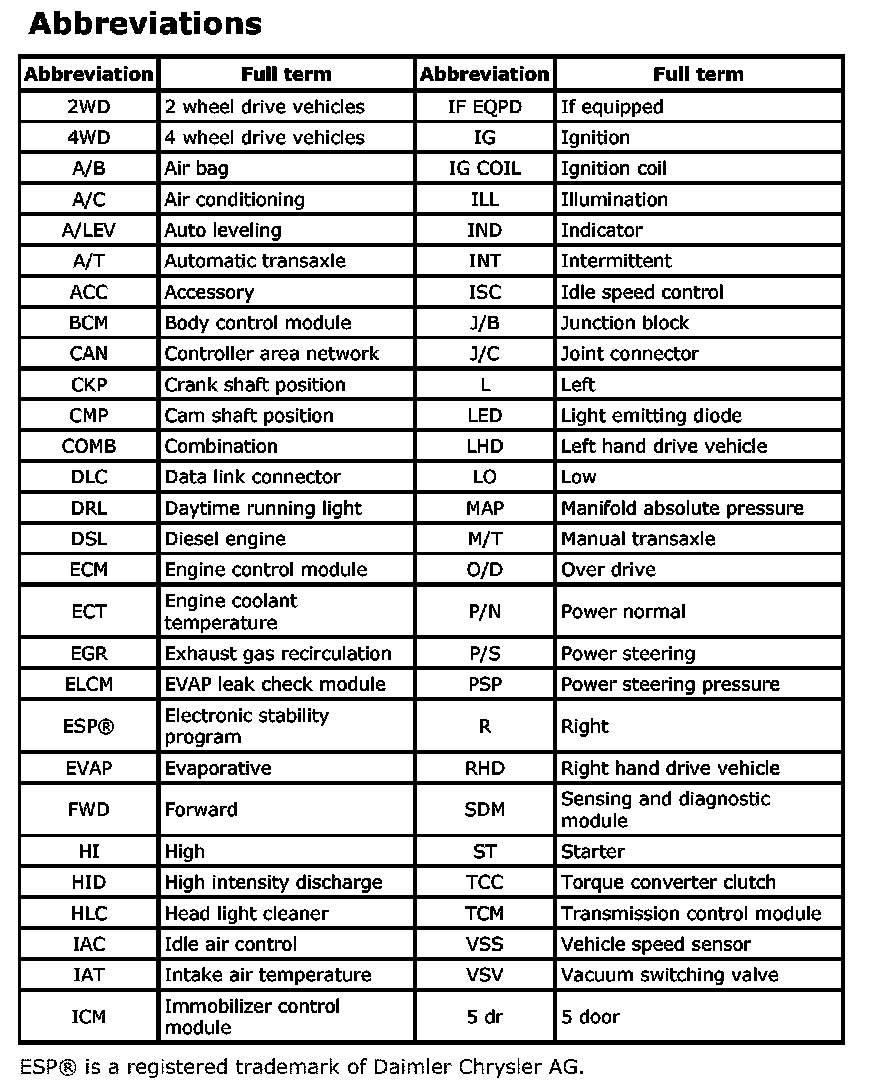 Abbreviations

| Abbreviation | Full term | Abbreviation | Full term |
|---|---|---|---|
| 2WD | 2 wheel drive vehicles | IF EQPD | If equipped |
| 4WD | 4 wheel drive vehicles | IG | Ignition |
| A/B | Air bag | IG COIL | Ignition coil |
| A/C | Air conditioning | ILL | Illumination |
| A/LEV | Auto leveling | IND | Indicator |
| A/T | Automatic transaxle | INT | Intermittent |
| ACC | Accessory | ISC | Idle speed control |
| BCM | Body control module | J/B | Junction block |
| CAN | Controller area network | J/C | Joint connector |
| CKP | Crank shaft position | L | Left |
| CMP | Cam shaft position | LED | Light emitting diode |
| COMB | Combination | LHD | Left hand drive vehicle |
| DLC | Data link connector | LO | Low |
| DRL | Daytime running light | MAP | Manifold absolute pressure |
| DSL | Diesel engine | M/T | Manual transaxle |
| ECM | Engine control module | O/D | Over drive |
| ECT | Engine coolant temperature | P/N | Power normal |
| EGR | Exhaust gas recirculation | P/S | Power steering |
| ELCM | EVAP leak check module | PSP | Power steering pressure |
| ESP® | Electronic stability program | R | Right |
| EVAP | Evaporative | RHD | Right hand drive vehicle |
| FWD | Forward | SDM | Sensing and diagnostic module |
| HI | High | ST | Starter |
| HID | High intensity discharge | TCC | Torque converter clutch |
| HLC | Head light cleaner | TCM | Transmission control module |
| IAC | Idle air control | VSS | Vehicle speed sensor |
| IAT | Intake air temperature | VSV | Vacuum switching valve |
| ICM | Immobilizer control module | 5 dr | 5 door |

ESP® is a registered trademark of Daimler Chrysler AG.